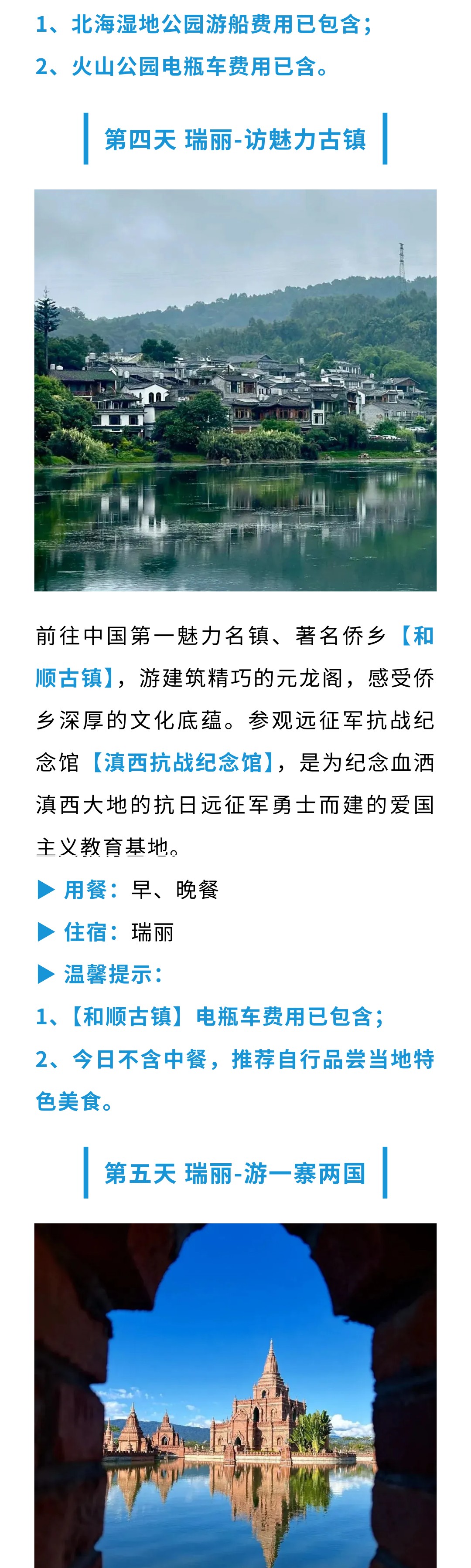 1、北海湿地公园游船费用已包含；

2、火山公园电瓶车费用已含。

第四天 瑞丽-访魅力古镇

前往中国第一魅力名镇、著名侨乡【和顺古镇】，游建筑精巧的元龙阁，感受侨乡深厚的文化底蕴。参观远征军抗战纪念馆【滇西抗战纪念馆】，是为纪念血洒滇西大地的抗日远征军勇士而建的爱国主义教育基地。

▶ 用餐：早、晚餐

▶ 住宿：瑞丽

▶ 温馨提示：

1、【和顺古镇】电瓶车费用已包含；

2、今日不含中餐，推荐自行品尝当地特色美食。

第五天 瑞丽-游一寨两国